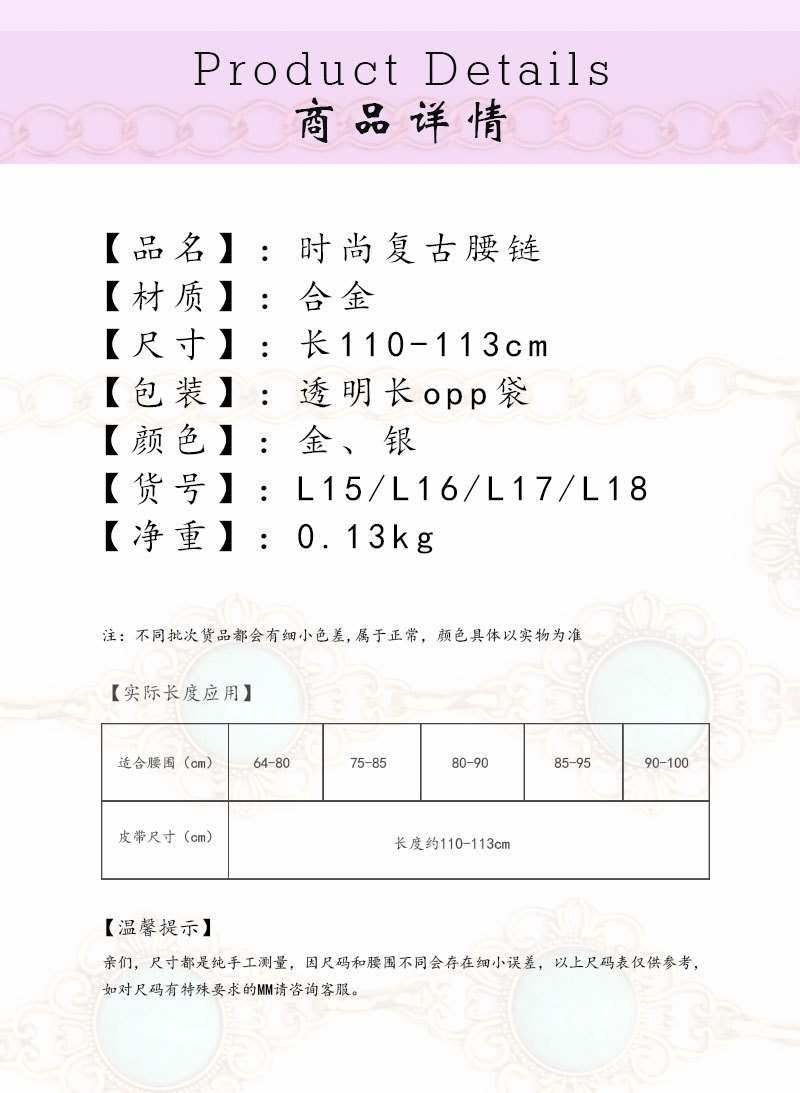 Product Details
商品详情

【品名】：时尚复古腰链
【材质】：合金
【尺寸】：长110-113cm
【包装】：透明长opp袋
【颜色】：金、银
【货号】：L15/L16/L17/L18
【净重】：0.13kg

注：不同批次货品都会有细小色差,属于正常，颜色具体以实物为准

【实际长度应用】

| 适合腰围（cm） | 64-80 | 75-85 | 80-90 | 85-95 | 90-100 |
|---|---|---|---|---|---|
| 皮带尺寸（cm） | 长度约110-113cm | | | | |

【温馨提示】
亲们，尺寸都是纯手工测量，因尺码和腰围不同会存在细小误差，以上尺码表仅供参考，如对尺码有特殊要求的MM请咨询客服。